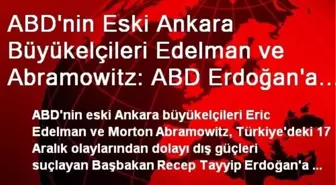 ABD'nin Eski Ankara Büyükelçileri Edelman ve Abramowitz: ABD Erdoğan'a...

ABD'nin eski Ankara büyükelçileri Eric Edelman ve Morton Abramowitz, Türkiye'deki 17 Aralık olaylarından dolayı dış güçleri suçlayan Başbakan Recep Tayyip Erdoğan'a ...